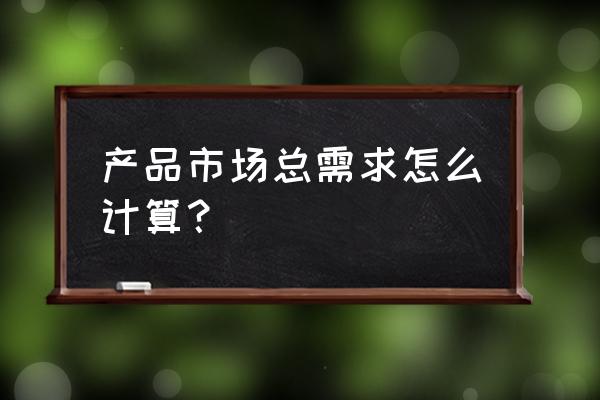 产品市场总需求怎么计算？